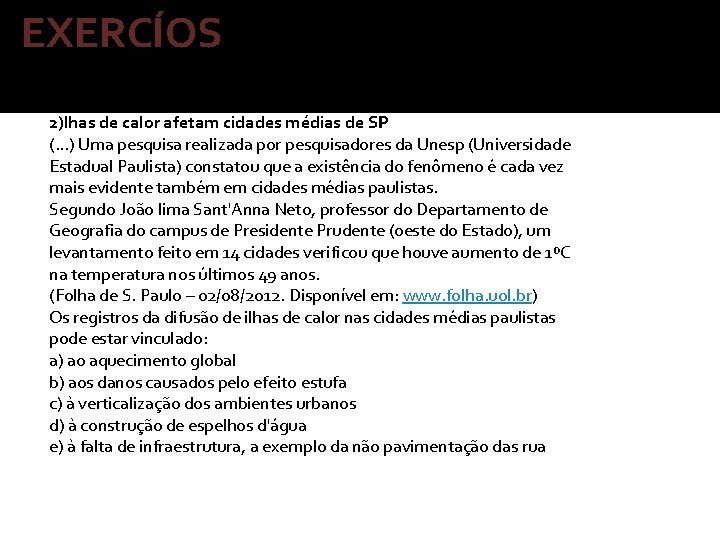 EXERCÍOS

2)Ilhas de calor afetam cidades médias de SP
(...) Uma pesquisa realizada por pesquisadores da Unesp (Universidade Estadual Paulista) constatou que a existência do fenômeno é cada vez mais evidente também em cidades médias paulistas.
Segundo João lima Sant'Anna Neto, professor do Departamento de Geografia do campus de Presidente Prudente (oeste do Estado), um levantamento feito em 14 cidades verificou que houve aumento de 1ºC na temperatura nos últimos 49 anos.
(Folha de S. Paulo – 02/08/2012. Disponível em: www.folha.uol.br)
Os registros da difusão de ilhas de calor nas cidades médias paulistas pode estar vinculado:
a) ao aquecimento global
b) aos danos causados pelo efeito estufa
c) à verticalização dos ambientes urbanos
d) à construção de espelhos d'água
e) à falta de infraestrutura, a exemplo da não pavimentação das rua